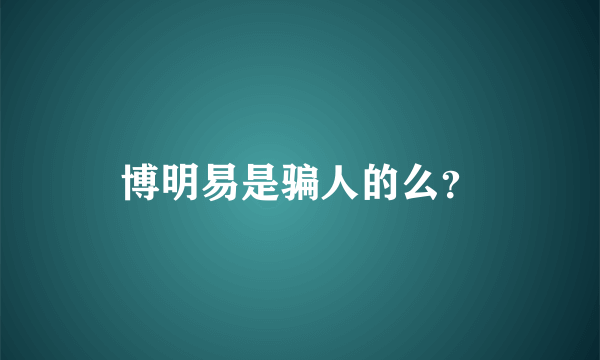 博明易是骗人的么？